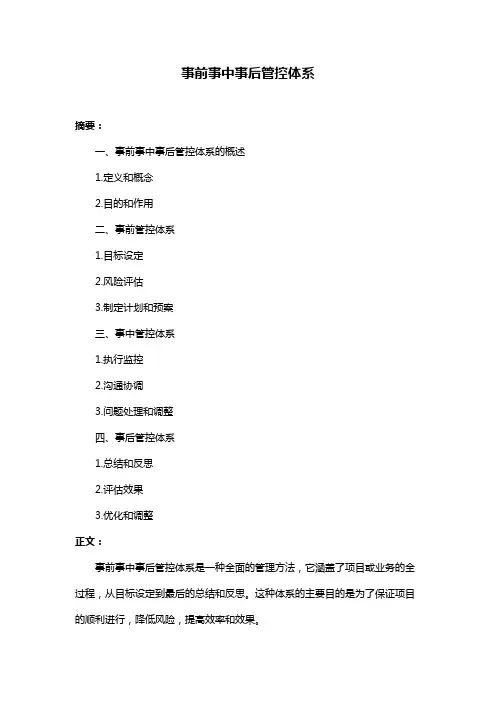 事前事中事后管控体系

摘要：

一、事前事中事后管控体系的概述

1.定义和概念

2.目的和作用

二、事前管控体系

1.目标设定

2.风险评估

3.制定计划和预案

三、事中管控体系

1.执行监控

2.沟通协调

3.问题处理和调整

四、事后管控体系

1.总结和反思

2.评估效果

3.优化和调整

正文：

事前事中事后管控体系是一种全面的管理方法，它涵盖了项目或业务的全过程，从目标设定到最后的总结和反思。这种体系的主要目的是为了保证项目的顺利进行，降低风险，提高效率和效果。